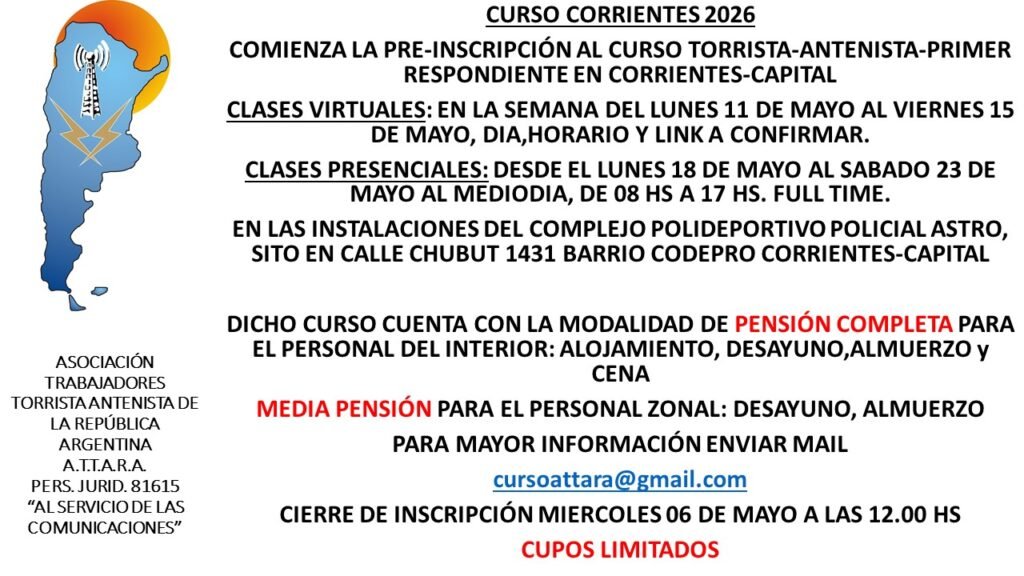 ASOCIACIÓN TRABAJADORES TORRISTA ANTENISTA DE LA REPÚBLICA ARGENTINA
A.T.T.A.R.A.
PERS. JURID. 81615
"AL SERVICIO DE LAS COMUNICACIONES"

CURSO CORRIENTES 2026

COMIENZA LA PRE-INSCRIPCIÓN AL CURSO TORRISTA-ANTENISTA-PRIMER RESPONDIENTE EN CORRIENTES-CAPITAL

CLASES VIRTUALES: EN LA SEMANA DEL LUNES 11 DE MAYO AL VIERNES 15 DE MAYO, DIA,HORARIO Y LINK A CONFIRMAR.

CLASES PRESENCIALES: DESDE EL LUNES 18 DE MAYO AL SABADO 23 DE MAYO AL MEDIODIA, DE 08 HS A 17 HS. FULL TIME.

EN LAS INSTALACIONES DEL COMPLEJO POLIDEPORTIVO POLICIAL ASTRO, SITO EN CALLE CHUBUT 1431 BARRIO CODEPRO CORRIENTES-CAPITAL

DICHO CURSO CUENTA CON LA MODALIDAD DE PENSIÓN COMPLETA PARA EL PERSONAL DEL INTERIOR: ALOJAMIENTO, DESAYUNO,ALMUERZO y CENA

MEDIA PENSIÓN PARA EL PERSONAL ZONAL: DESAYUNO, ALMUERZO

PARA MAYOR INFORMACIÓN ENVIAR MAIL

cursoattara@gmail.com

CIERRE DE INSCRIPCIÓN MIERCOLES 06 DE MAYO A LAS 12.00 HS

CUPOS LIMITADOS